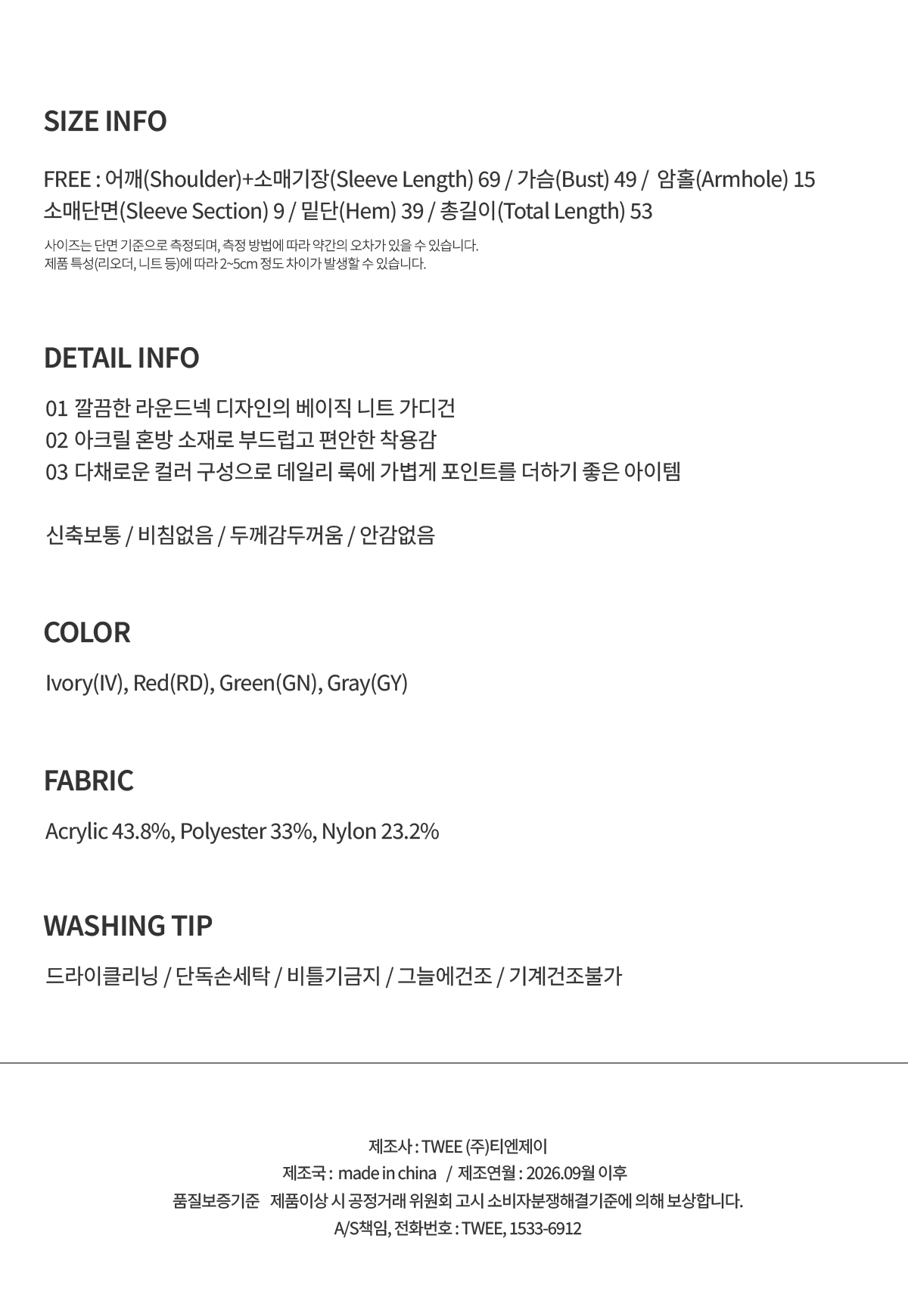 SIZE INFO

FREE : 어깨(Shoulder)+소매기장(Sleeve Length) 69 / 가슴(Bust) 49 / 암홀(Armhole) 15
소매단면(Sleeve Section) 9 / 밑단(Hem) 39 / 총길이(Total Length) 53

사이즈는 단면 기준으로 측정되며, 측정 방법에 따라 약간의 오차가 있을 수 있습니다.
제품 특성(리오더, 니트 등)에 따라 2~5cm 정도 차이가 발생할 수 있습니다.

DETAIL INFO

01 깔끔한 라운드넥 디자인의 베이직 니트 가디건
02 아크릴 혼방 소재로 부드럽고 편안한 착용감
03 다채로운 컬러 구성으로 데일리 룩에 가볍게 포인트를 더하기 좋은 아이템

신축보통 / 비침없음 / 두께감두꺼움 / 안감없음

COLOR

Ivory(IV), Red(RD), Green(GN), Gray(GY)

FABRIC

Acrylic 43.8%, Polyester 33%, Nylon 23.2%

WASHING TIP

드라이클리닝 / 단독손세탁 / 비틀기금지 / 그늘에건조 / 기계건조불가

제조사 : TWEE (주)티엔제이
제조국 : made in china / 제조연월 : 2026.09월 이후
품질보증기준 제품이상 시 공정거래 위원회 고시 소비자분쟁해결기준에 의해 보상합니다.
A/S책임, 전화번호 : TWEE, 1533-6912